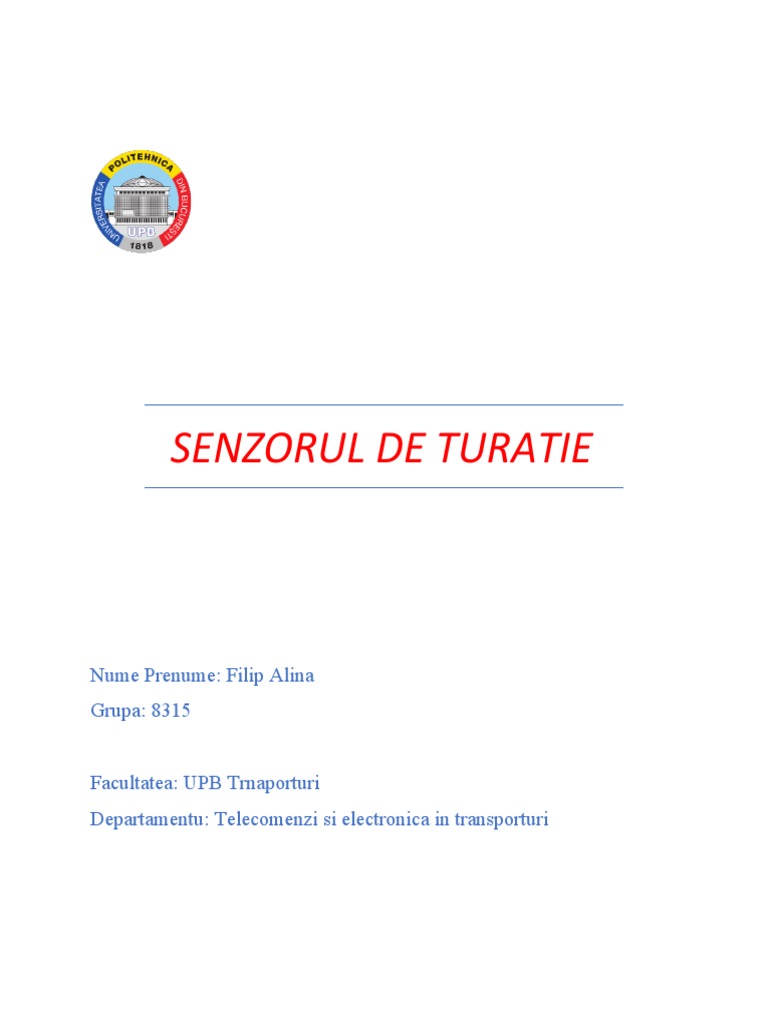 UNIVERSITATEA POLITEHNICA DIN BUCUREȘTI
UPB
1818

SENZORUL DE TURATIE

Nume Prenume: Filip Alina

Grupa: 8315

Facultatea: UPB Trnaporturi

Departamentu: Telecomenzi si electronica in transporturi